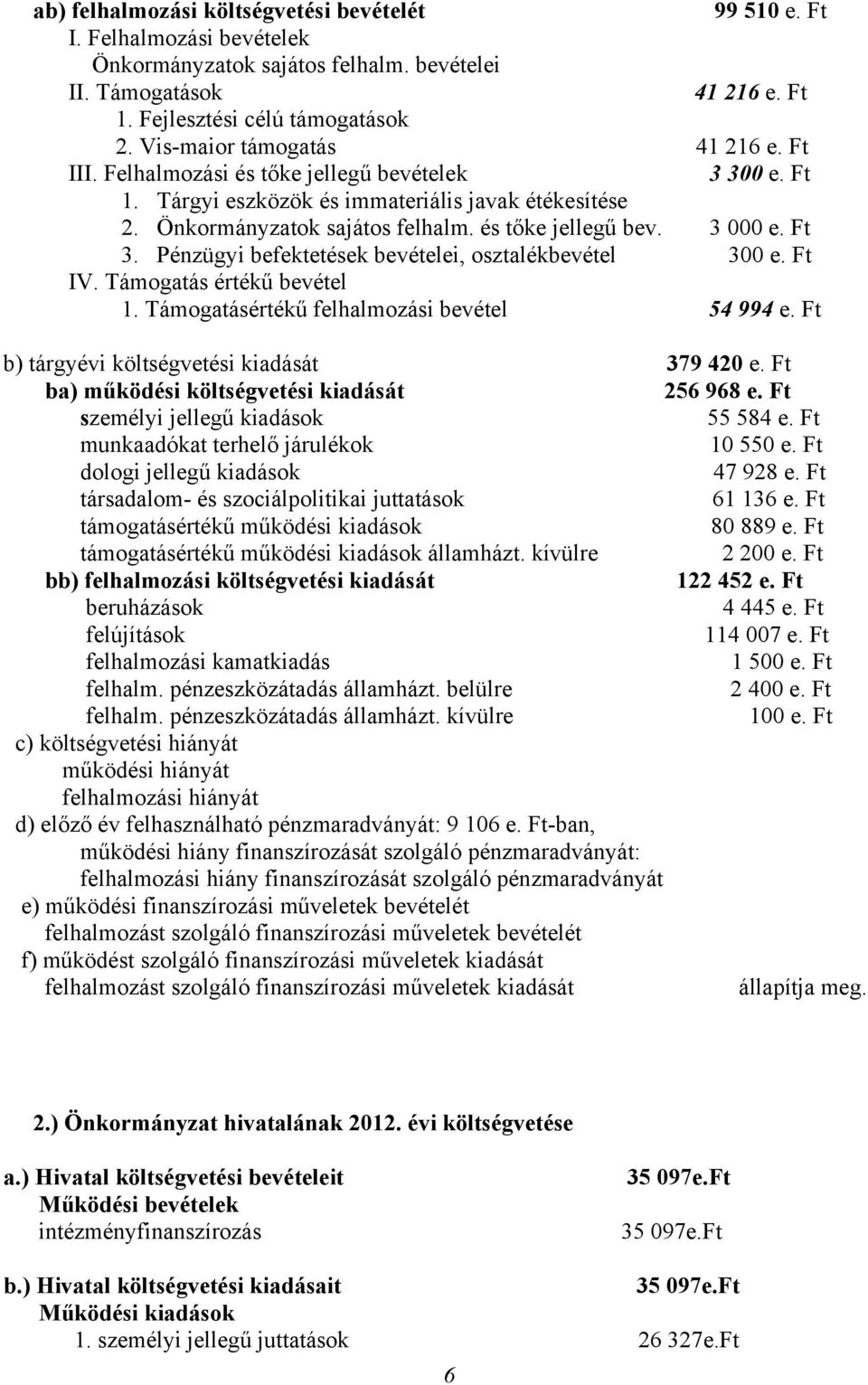 ab) felhalmozási költségvetési bevételét 99 510 e. Ft
I. Felhalmozási bevételek
Önkormányzatok sajátos felhalm. bevételei
II. Támogatások 41 216 e. Ft
1. Fejlesztési célú támogatások
2. Vis-maior támogatás 41 216 e. Ft
III. Felhalmozási és tőke jellegű bevételek 3 300 e. Ft
1. Tárgyi eszközök és immateriális javak étékesítése
2. Önkormányzatok sajátos felhalm. és tőke jellegű bev. 3 000 e. Ft
3. Pénzügyi befektetések bevételei, osztalékbevétel 300 e. Ft
IV. Támogatás értékű bevétel
1. Támogatásértékű felhalmozási bevétel 54 994 e. Ft

b) tárgyévi költségvetési kiadását 379 420 e. Ft
ba) működési költségvetési kiadását 256 968 e. Ft
személyi jellegű kiadások 55 584 e. Ft
munkaadókat terhelő járulékok 10 550 e. Ft
dologi jellegű kiadások 47 928 e. Ft
társadalom- és szociálpolitikai juttatások 61 136 e. Ft
támogatásértékű működési kiadások 80 889 e. Ft
támogatásértékű működési kiadások államházt. kívülre 2 200 e. Ft
bb) felhalmozási költségvetési kiadását 122 452 e. Ft
beruházások 4 445 e. Ft
felújítások 114 007 e. Ft
felhalmozási kamatkiadás 1 500 e. Ft
felhalm. pénzeszközátadás államházt. belülre 2 400 e. Ft
felhalm. pénzeszközátadás államházt. kívülre 100 e. Ft
c) költségvetési hiányát
működési hiányát
felhalmozási hiányát
d) előző év felhasználható pénzmaradványát: 9 106 e. Ft-ban,
működési hiány finanszírozását szolgáló pénzmaradványát:
felhalmozási hiány finanszírozását szolgáló pénzmaradványát
e) működési finanszírozási műveletek bevételét
felhalmozást szolgáló finanszírozási műveletek bevételét
f) működést szolgáló finanszírozási műveletek kiadását
felhalmozást szolgáló finanszírozási műveletek kiadását állapítja meg.

2.) Önkormányzat hivatalának 2012. évi költségvetése

a.) Hivatal költségvetési bevételeit 35 097e.Ft
Működési bevételek
intézményfinanszírozás 35 097e.Ft

b.) Hivatal költségvetési kiadásait 35 097e.Ft
Működési kiadások
1. személyi jellegű juttatások 26 327e.Ft

6